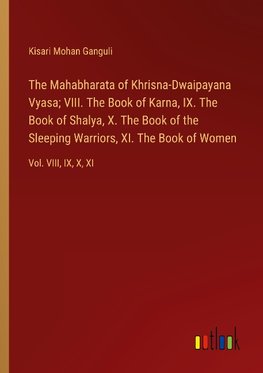 Kisari Mohan Ganguli

The Mahabharata of Khrisna-Dwaipayana Vyasa; VIII. The Book of Karna, IX. The Book of Shalya, X. The Book of the Sleeping Warriors, XI. The Book of Women

Vol. VIII, IX, X, XI

outlook